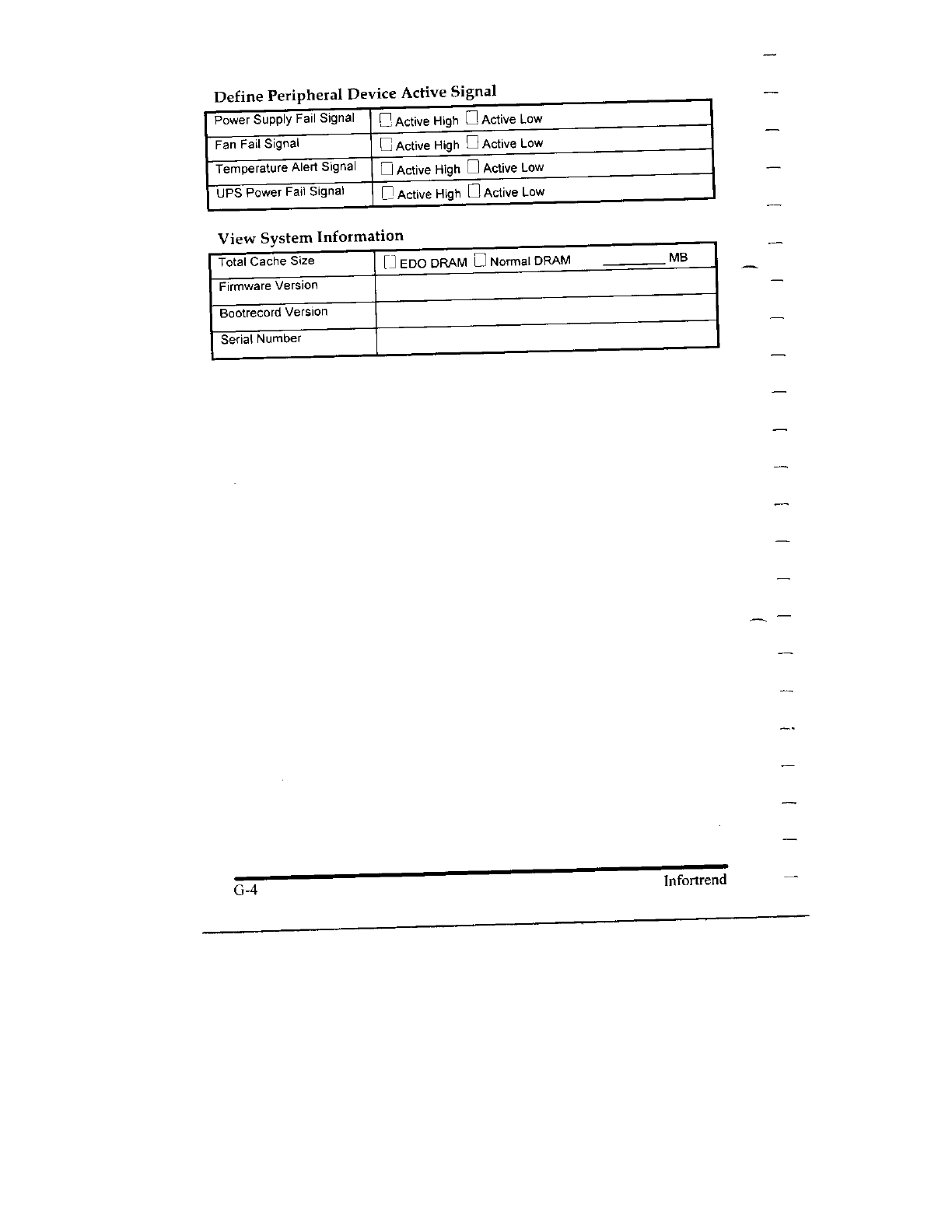 Define Peripheral Device Active Signal

| Power Supply Fail Signal | ☐ Active High ☐ Active Low |
|---|---|
| Fan Fail Signal | ☐ Active High ☐ Active Low |
| Temperature Alert Signal | ☐ Active High ☐ Active Low |
| UPS Power Fail Signal | ☐ Active High ☐ Active Low |

View System Information

| Total Cache Size | ☐ EDO DRAM ☐ Normal DRAM ________ MB |
|---|---|
| Firmware Version | |
| Bootrecord Version | |
| Serial Number | |

G-4 Infortrend